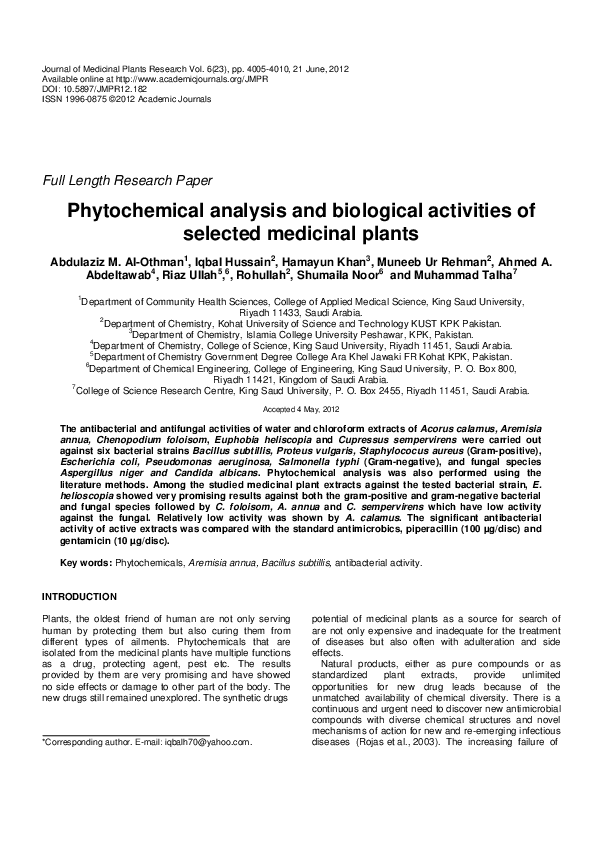 Journal of Medicinal Plants Research Vol. 6(23), pp. 4005-4010, 21 June, 2012
Available online at http://www.academicjournals.org/JMPR
DOI: 10.5897/JMPR12.182
ISSN 1996-0875 ©2012 Academic Journals

Full Length Research Paper

Phytochemical analysis and biological activities of selected medicinal plants

Abdulaziz M. Al-Othman$^1$, Iqbal Hussain$^2$, Hamayun Khan$^3$, Muneeb Ur Rehman$^2$, Ahmed A. Abdeltawab$^4$, Riaz Ullah$^{5,6}$, Rohullah$^2$, Shumaila Noor$^6$ and Muhammad Talha$^7$

$^1$Department of Community Health Sciences, College of Applied Medical Science, King Saud University, Riyadh 11433, Saudi Arabia.
$^2$Department of Chemistry, Kohat University of Science and Technology KUST KPK Pakistan.
$^3$Department of Chemistry, Islamia College University Peshawar, KPK, Pakistan.
$^4$Department of Chemistry, College of Science, King Saud University, Riyadh 11451, Saudi Arabia.
$^5$Department of Chemistry Government Degree College Ara Khel Jawaki FR Kohat KPK, Pakistan.
$^6$Department of Chemical Engineering, College of Engineering, King Saud University, P. O. Box 800, Riyadh 11421, Kingdom of Saudi Arabia.
$^7$College of Science Research Centre, King Saud University, P. O. Box 2455, Riyadh 11451, Saudi Arabia.

Accepted 4 May, 2012

The antibacterial and antifungal activities of water and chloroform extracts of Acorus calamus, Aremisia annua, Chenopodium foloisom, Euphobia heliscopia and Cupressus sempervirens were carried out against six bacterial strains Bacillus subtillis, Proteus vulgaris, Staphylococus aureus (Gram-positive), Escherichia coli, Pseudomonas aeruginosa, Salmonella typhi (Gram-negative), and fungal species Aspergillus niger and Candida albicans. Phytochemical analysis was also performed using the literature methods. Among the studied medicinal plant extracts against the tested bacterial strain, E. helioscopia showed very promising results against both the gram-positive and gram-negative bacterial and fungal species followed by C. foloisom, A. annua and C. sempervirens which have low activity against the fungal. Relatively low activity was shown by A. calamus. The significant antibacterial activity of active extracts was compared with the standard antimicrobics, piperacillin (100 µg/disc) and gentamicin (10 µg/disc).

Key words: Phytochemicals, Aremisia annua, Bacillus subtillis, antibacterial activity.

INTRODUCTION

Plants, the oldest friend of human are not only serving human by protecting them but also curing them from different types of ailments. Phytochemicals that are isolated from the medicinal plants have multiple functions as a drug, protecting agent, pest etc. The results provided by them are very promising and have showed no side effects or damage to other part of the body. The new drugs still remained unexplored. The synthetic drugs

*Corresponding author. E-mail: iqbalh70@yahoo.com.

potential of medicinal plants as a source for search of are not only expensive and inadequate for the treatment of diseases but also often with adulteration and side effects.

Natural products, either as pure compounds or as standardized plant extracts, provide unlimited opportunities for new drug leads because of the unmatched availability of chemical diversity. There is a continuous and urgent need to discover new antimicrobial compounds with diverse chemical structures and novel mechanisms of action for new and re-emerging infectious diseases (Rojas et al., 2003). The increasing failure of